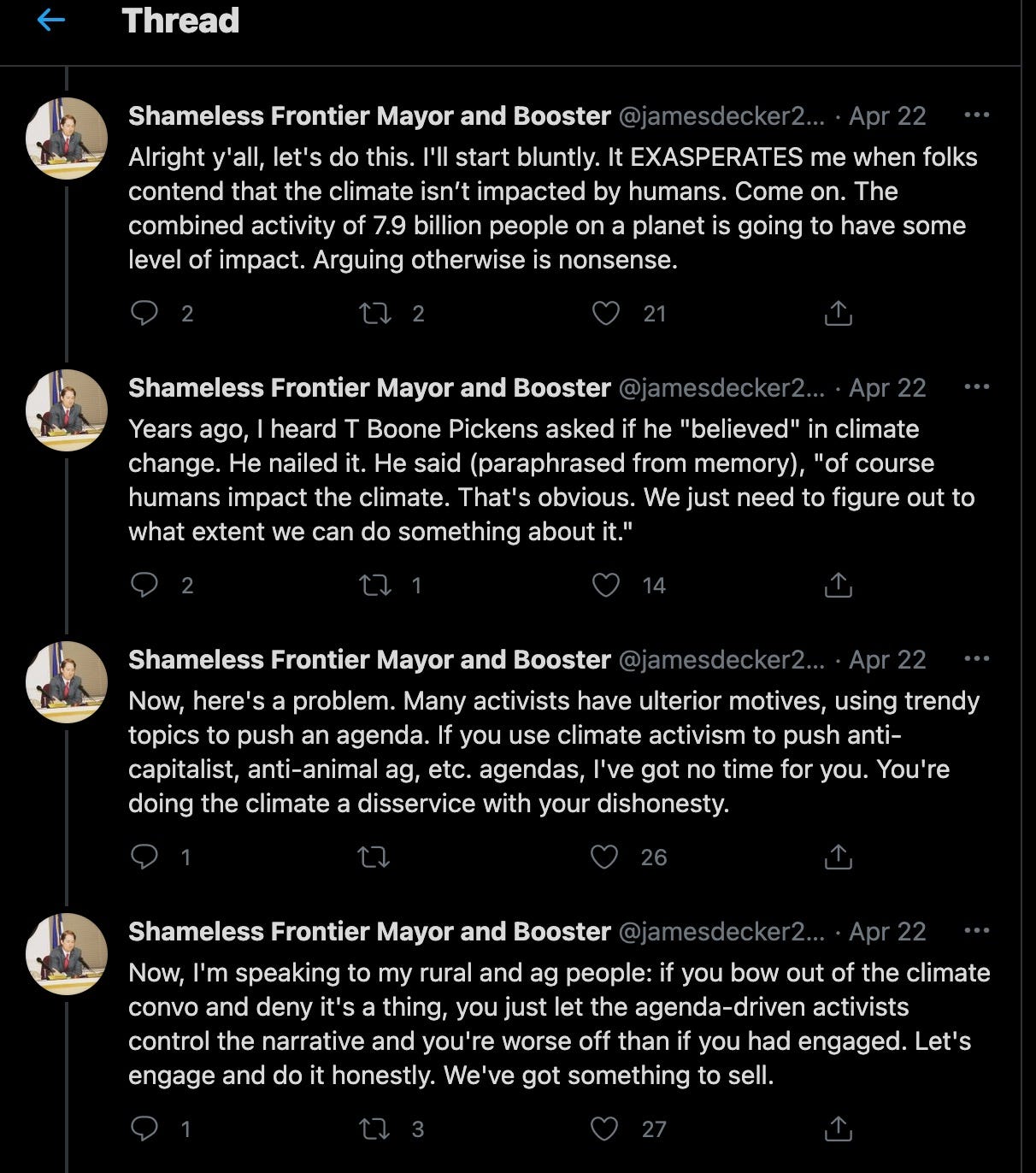 Thread

Shameless Frontier Mayor and Booster @jamesdecker2... · Apr 22
Alright y'all, let's do this. I'll start bluntly. It EXASPERATES me when folks contend that the climate isn't impacted by humans. Come on. The combined activity of 7.9 billion people on a planet is going to have some level of impact. Arguing otherwise is nonsense.

2 2 21

Shameless Frontier Mayor and Booster @jamesdecker2... · Apr 22
Years ago, I heard T Boone Pickens asked if he "believed" in climate change. He nailed it. He said (paraphrased from memory), "of course humans impact the climate. That's obvious. We just need to figure out to what extent we can do something about it."

2 1 14

Shameless Frontier Mayor and Booster @jamesdecker2... · Apr 22
Now, here's a problem. Many activists have ulterior motives, using trendy topics to push an agenda. If you use climate activism to push anti-capitalist, anti-animal ag, etc. agendas, I've got no time for you. You're doing the climate a disservice with your dishonesty.

1 26

Shameless Frontier Mayor and Booster @jamesdecker2... · Apr 22
Now, I'm speaking to my rural and ag people: if you bow out of the climate convo and deny it's a thing, you just let the agenda-driven activists control the narrative and you're worse off than if you had engaged. Let's engage and do it honestly. We've got something to sell.

1 3 27